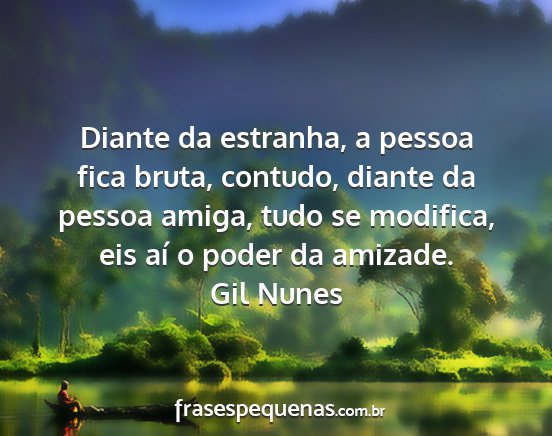 Diante da estranha, a pessoa fica bruta, contudo, diante da pessoa amiga, tudo se modifica, eis aí o poder da amizade.
Gil Nunes

frasespequenas.com.br